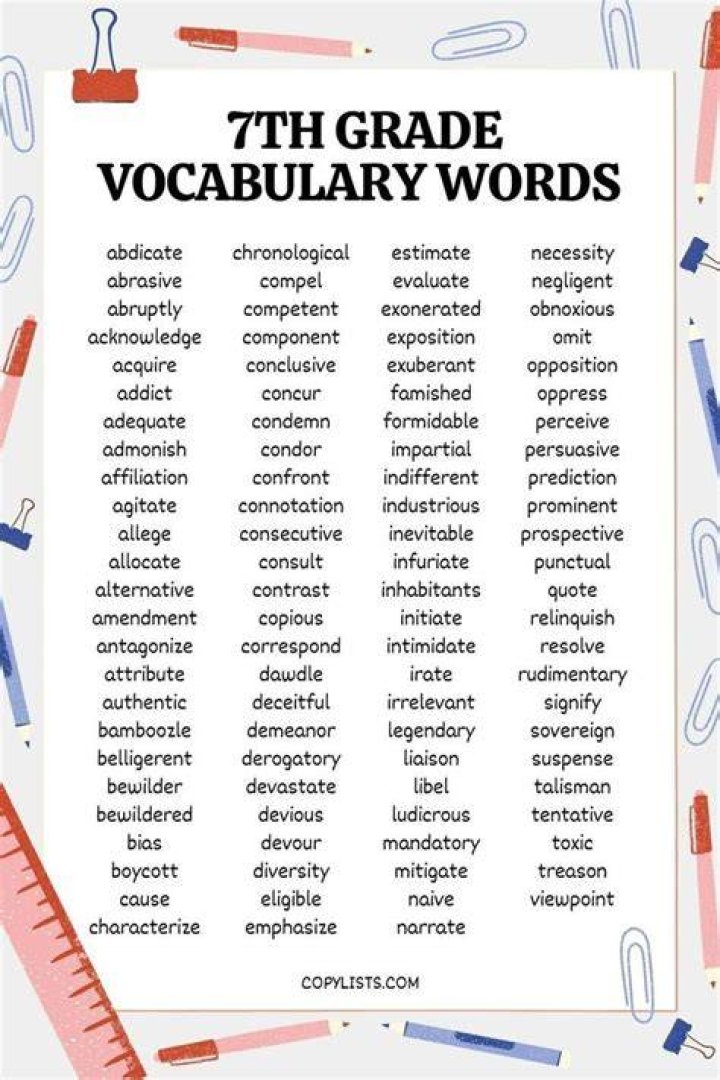 7TH GRADE VOCABULARY WORDS

abdicate
abrasive
abruptly
acknowledge
acquire
addict
adequate
admonish
affiliation
agitate
allege
allocate
alternative
amendment
antagonize
attribute
authentic
bamboozle
belligerent
bewilder
bewildered
bias
boycott
cause
characterize

chronological
compel
competent
component
conclusive
concur
condemn
condor
confront
connotation
consecutive
consult
contrast
copious
correspond
dawdle
deceitful
demeanor
derogatory
devastate
devious
devour
diversity
eligible
emphasize

estimate
evaluate
exonerated
exposition
exuberant
famished
formidable
impartial
indifferent
industrious
inevitable
infuriate
inhabitants
initiate
intimidate
irate
irrelevant
legendary
liaison
libel
ludicrous
mandatory
mitigate
naive
narrate

necessity
negligent
obnoxious
omit
opposition
oppress
perceive
persuasive
prediction
prominent
prospective
punctual
quote
relinquish
resolve
rudimentary
signify
sovereign
suspense
talisman
tentative
toxic
treason
viewpoint

COPYLISTS.COM